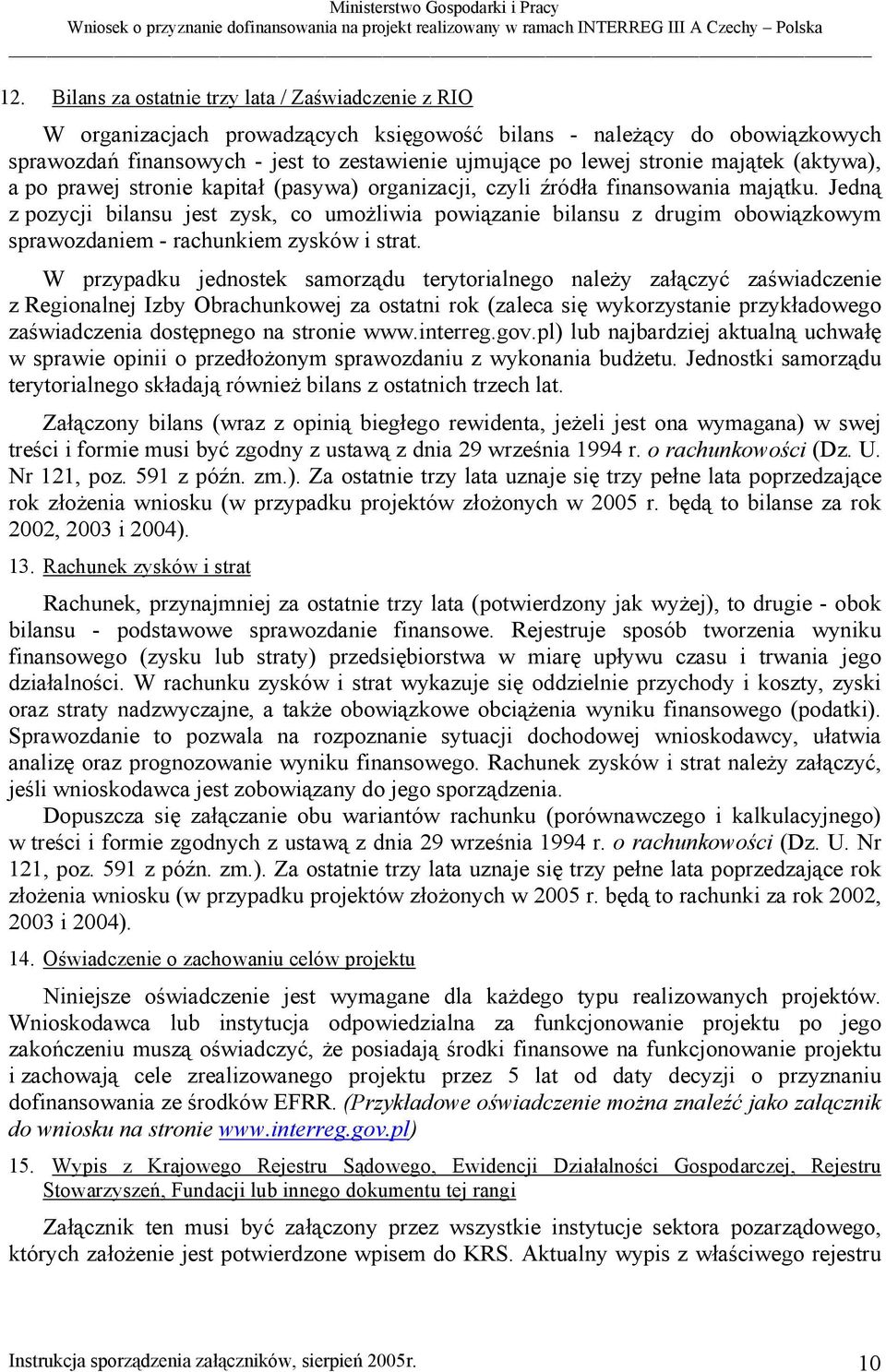 Ministerstwo Gospodarki i Pracy
Wniosek o przyznanie dofinansowania na projekt realizowany w ramach INTERREG III A Czechy – Polska

12. Bilans za ostatnie trzy lata / Zaświadczenie z RIO

W organizacjach prowadzących księgowość bilans - należący do obowiązkowych sprawozdań finansowych - jest to zestawienie ujmujące po lewej stronie majątek (aktywa), a po prawej stronie kapitał (pasywa) organizacji, czyli źródła finansowania majątku. Jedną z pozycji bilansu jest zysk, co umożliwia powiązanie bilansu z drugim obowiązkowym sprawozdaniem - rachunkiem zysków i strat.

W przypadku jednostek samorządu terytorialnego należy załączyć zaświadczenie z Regionalnej Izby Obrachunkowej za ostatni rok (zaleca się wykorzystanie przykładowego zaświadczenia dostępnego na stronie www.interreg.gov.pl) lub najbardziej aktualną uchwałę w sprawie opinii o przedłożonym sprawozdaniu z wykonania budżetu. Jednostki samorządu terytorialnego składają również bilans z ostatnich trzech lat.

Załączony bilans (wraz z opinią biegłego rewidenta, jeżeli jest ona wymagana) w swej treści i formie musi być zgodny z ustawą z dnia 29 września 1994 r. o rachunkowości (Dz. U. Nr 121, poz. 591 z późn. zm.). Za ostatnie trzy lata uznaje się trzy pełne lata poprzedzające rok złożenia wniosku (w przypadku projektów złożonych w 2005 r. będą to bilanse za rok 2002, 2003 i 2004).

13. Rachunek zysków i strat

Rachunek, przynajmniej za ostatnie trzy lata (potwierdzony jak wyżej), to drugie - obok bilansu - podstawowe sprawozdanie finansowe. Rejestruje sposób tworzenia wyniku finansowego (zysku lub straty) przedsiębiorstwa w miarę upływu czasu i trwania jego działalności. W rachunku zysków i strat wykazuje się oddzielnie przychody i koszty, zyski oraz straty nadzwyczajne, a także obowiązkowe obciążenia wyniku finansowego (podatki). Sprawozdanie to pozwala na rozpoznanie sytuacji dochodowej wnioskodawcy, ułatwia analizę oraz prognozowanie wyniku finansowego. Rachunek zysków i strat należy załączyć, jeśli wnioskodawca jest zobowiązany do jego sporządzenia.

Dopuszcza się załączanie obu wariantów rachunku (porównawczego i kalkulacyjnego) w treści i formie zgodnych z ustawą z dnia 29 września 1994 r. o rachunkowości (Dz. U. Nr 121, poz. 591 z późn. zm.). Za ostatnie trzy lata uznaje się trzy pełne lata poprzedzające rok złożenia wniosku (w przypadku projektów złożonych w 2005 r. będą to rachunki za rok 2002, 2003 i 2004).

14. Oświadczenie o zachowaniu celów projektu

Niniejsze oświadczenie jest wymagane dla każdego typu realizowanych projektów. Wnioskodawca lub instytucja odpowiedzialna za funkcjonowanie projektu po jego zakończeniu muszą oświadczyć, że posiadają środki finansowe na funkcjonowanie projektu i zachowają cele zrealizowanego projektu przez 5 lat od daty decyzji o przyznaniu dofinansowania ze środków EFRR. (Przykładowe oświadczenie można znaleźć jako załącznik do wniosku na stronie www.interreg.gov.pl)

15. Wypis z Krajowego Rejestru Sądowego, Ewidencji Działalności Gospodarczej, Rejestru Stowarzyszeń, Fundacji lub innego dokumentu tej rangi

Załącznik ten musi być załączony przez wszystkie instytucje sektora pozarządowego, których założenie jest potwierdzone wpisem do KRS. Aktualny wypis z właściwego rejestru

Instrukcja sporządzenia załączników, sierpień 2005r. 10